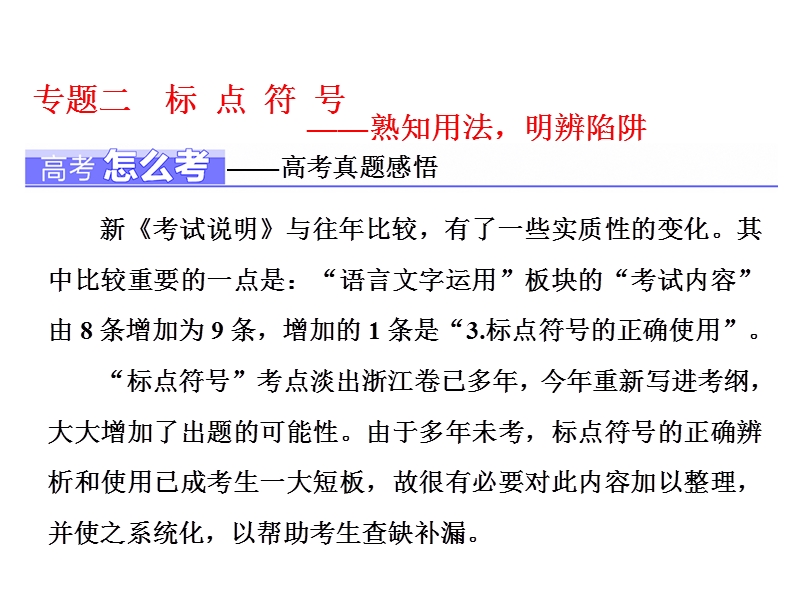 专题二　标 点 符 号
——熟知用法，明辨陷阱

高考怎么考——高考真题感悟

新《考试说明》与往年比较，有了一些实质性的变化。其中比较重要的一点是：“语言文字运用”板块的“考试内容”由 8 条增加为 9 条，增加的 1 条是“3.标点符号的正确使用”。

“标点符号”考点淡出浙江卷已多年，今年重新写进考纲，大大增加了出题的可能性。由于多年未考，标点符号的正确辨析和使用已成考生一大短板，故很有必要对此内容加以整理，并使之系统化，以帮助考生查缺补漏。